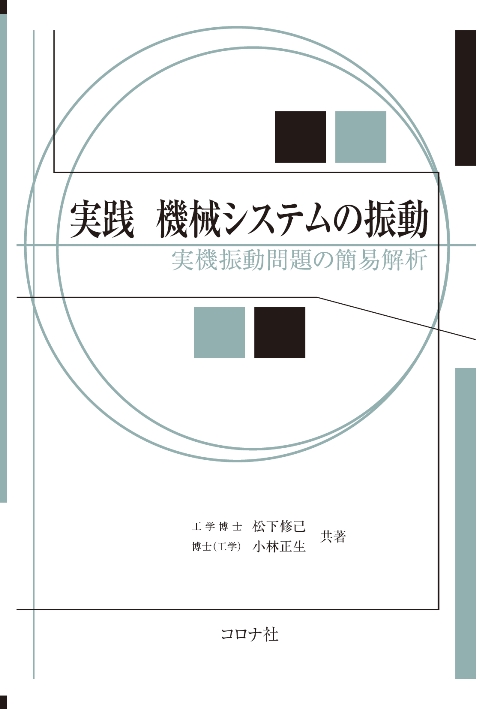 実践　機械システムの振動

実機振動問題の簡易解析

工学博士　松下修己
博士(工学)　小林正生
共著

コロナ社